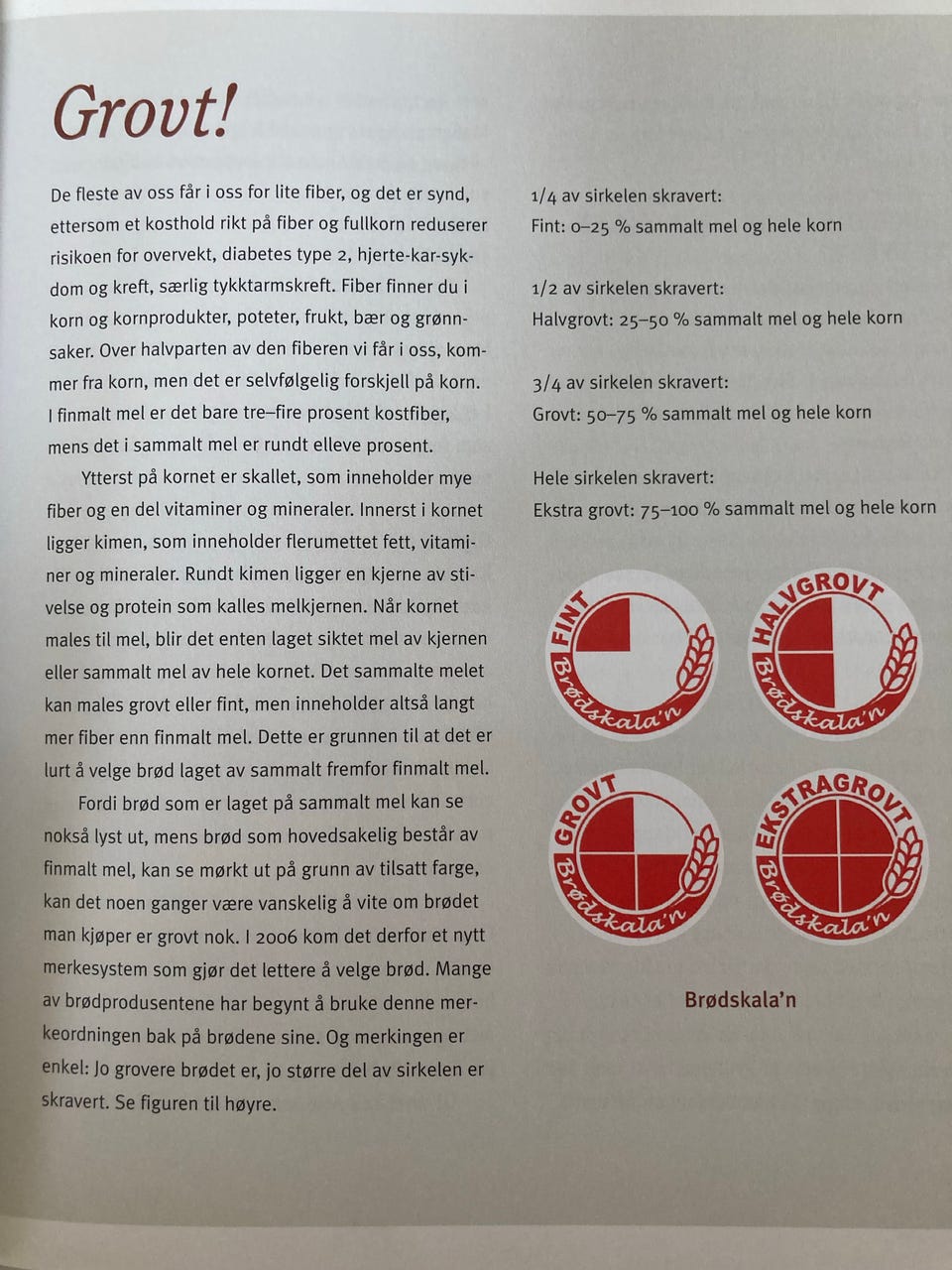 Grovt!

De fleste av oss får i oss for lite fiber, og det er synd, ettersom et kosthold rikt på fiber og fullkorn reduserer risikoen for overvekt, diabetes type 2, hjerte-kar-sykdom og kreft, særlig tykktarmskreft. Fiber finner du i korn og kornprodukter, poteter, frukt, bær og grønnsaker. Over halvparten av den fiberen vi får i oss, kommer fra korn, men det er selvfølgelig forskjell på korn. I finmalt mel er det bare tre–fire prosent kostfiber, mens det i sammalt mel er rundt elleve prosent.

Ytterst på kornet er skallet, som inneholder mye fiber og en del vitaminer og mineraler. Innerst i kornet ligger kimen, som inneholder flerumettet fett, vitaminer og mineraler. Rundt kimen ligger en kjerne av stivelse og protein som kalles melkjernen. Når kornet males til mel, blir det enten laget siktet mel av kjernen eller sammalt mel av hele kornet. Det sammalte melet kan males grovt eller fint, men inneholder altså langt mer fiber enn finmalt mel. Dette er grunnen til at det er lurt å velge brød laget av sammalt fremfor finmalt mel.

Fordi brød som er laget på sammalt mel kan se nokså lyst ut, mens brød som hovedsakelig består av finmalt mel, kan se mørkt ut på grunn av tilsatt farge, kan det noen ganger være vanskelig å vite om brødet man kjøper er grovt nok. I 2006 kom det derfor et nytt merkesystem som gjør det lettere å velge brød. Mange av brødprodusentene har begynt å bruke denne merkeordningen bak på brødene sine. Og merkingen er enkel: Jo grovere brødet er, jo større del av sirkelen er skravert. Se figuren til høyre.

1/4 av sirkelen skravert:
Fint: 0–25 % sammalt mel og hele korn

1/2 av sirkelen skravert:
Halvgrovt: 25–50 % sammalt mel og hele korn

3/4 av sirkelen skravert:
Grovt: 50–75 % sammalt mel og hele korn

Hele sirkelen skravert:
Ekstra grovt: 75–100 % sammalt mel og hele korn

FINT Brødskala'n
HALVGROVT Brødskala'n
GROVT Brødskala'n
EKSTRAGROVT Brødskala'n

Brødskala'n